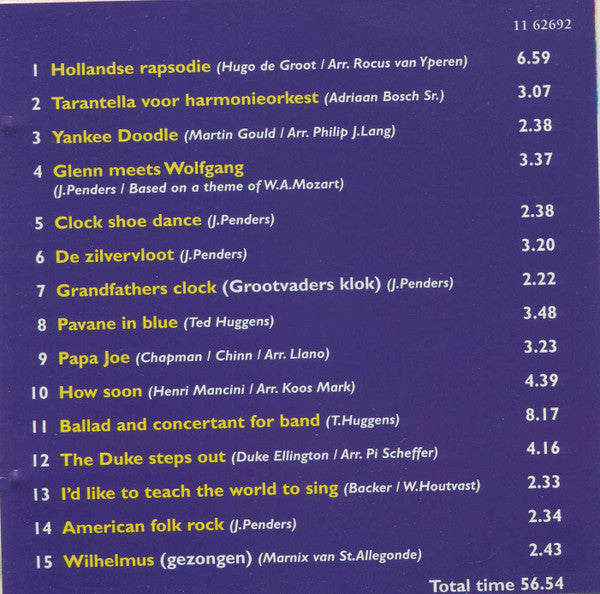 11 62692

1 Hollandse rapsodie (Hugo de Groot / Arr. Rocus van Yperen) 6.59

2 Tarantella voor harmonieorkest (Adriaan Bosch Sr.) 3.07

3 Yankee Doodle (Martin Gould / Arr. Philip J.Lang) 2.38

4 Glenn meets Wolfgang (J.Penders / Based on a theme of W.A.Mozart) 3.37

5 Clock shoe dance (J.Penders) 2.38

6 De zilvervloot (J.Penders) 3.20

7 Grandfathers clock (Grootvaders klok) (J.Penders) 2.22

8 Pavane in blue (Ted Huggens) 3.48

9 Papa Joe (Chapman / Chinn / Arr. Llano) 3.23

10 How soon (Henri Mancini / Arr. Koos Mark) 4.39

11 Ballad and concertant for band (T.Huggens) 8.17

12 The Duke steps out (Duke Ellington / Arr. Pi Scheffer) 4.16

13 I'd like to teach the world to sing (Backer / W.Houtvast) 2.33

14 American folk rock (J.Penders) 2.34

15 Wilhelmus (gezongen) (Marnix van St.Allegonde) 2.43

Total time 56.54